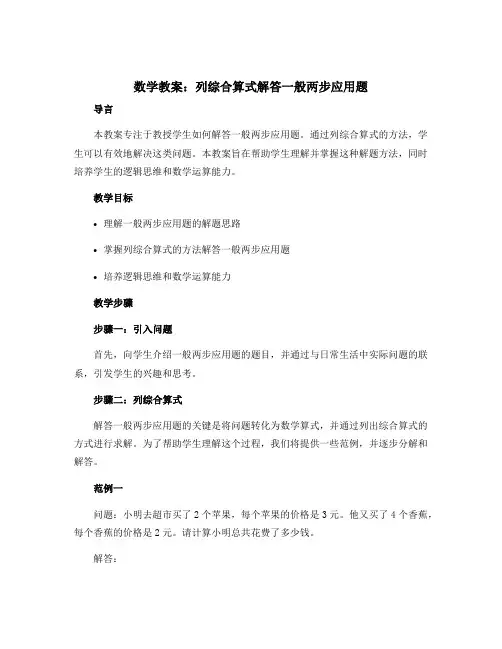 数学教案：列综合算式解答一般两步应用题

导言

本教案专注于教授学生如何解答一般两步应用题。通过列综合算式的方法，学生可以有效地解决这类问题。本教案旨在帮助学生理解并掌握这种解题方法，同时培养学生的逻辑思维和数学运算能力。

教学目标

• 理解一般两步应用题的解题思路

• 掌握列综合算式的方法解答一般两步应用题

• 培养逻辑思维和数学运算能力

教学步骤

步骤一：引入问题

首先，向学生介绍一般两步应用题的题目，并通过与日常生活中实际问题的联系，引发学生的兴趣和思考。

步骤二：列综合算式

解答一般两步应用题的关键是将问题转化为数学算式，并通过列出综合算式的方式进行求解。为了帮助学生理解这个过程，我们将提供一些范例，并逐步分解和解答。

范例一

问题：小明去超市买了2个苹果，每个苹果的价格是3元。他又买了4个香蕉，每个香蕉的价格是2元。请计算小明总共花费了多少钱。

解答：